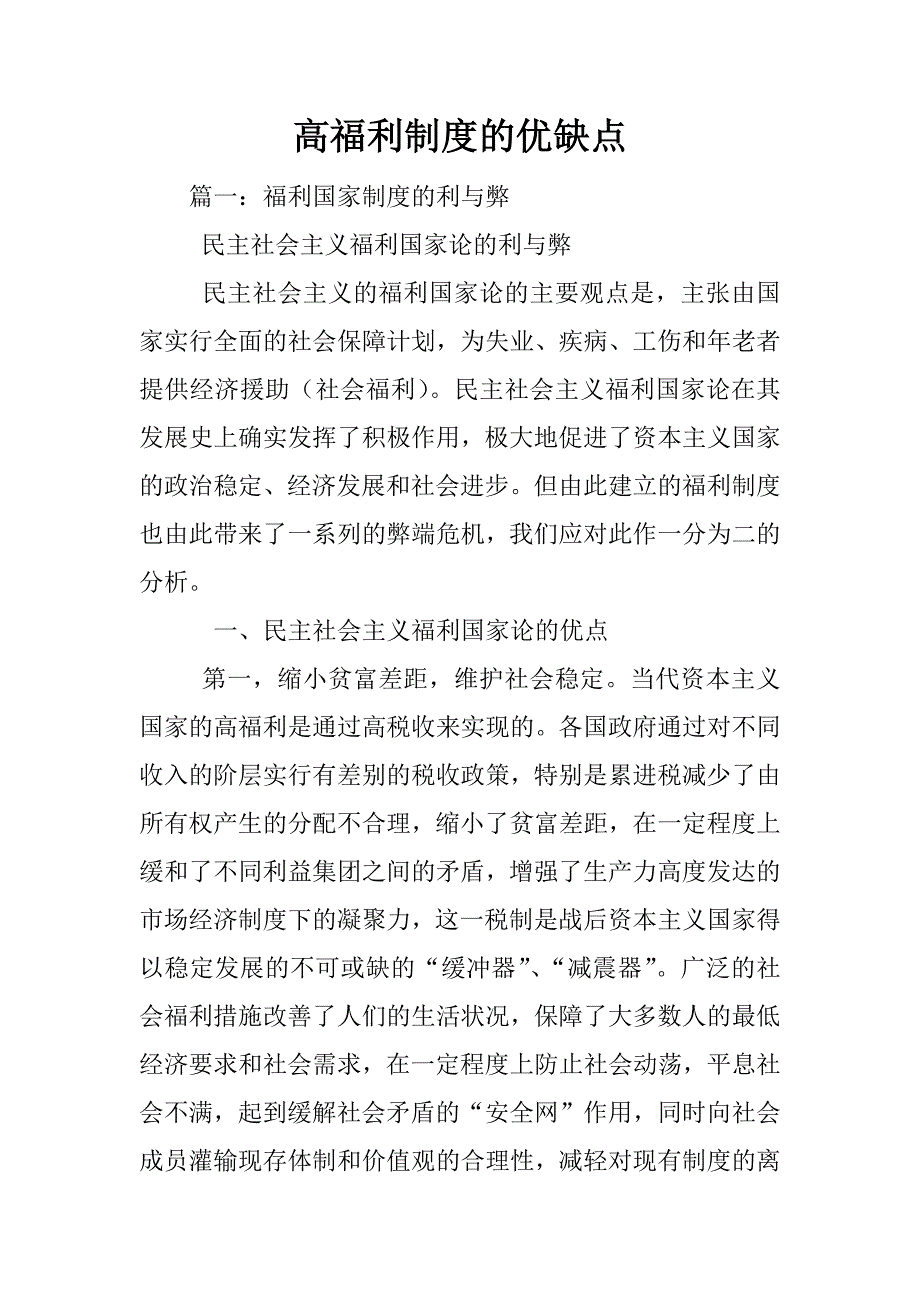 高福利制度的优缺点

篇一：福利国家制度的利与弊

民主社会主义福利国家论的利与弊

民主社会主义的福利国家论的主要观点是，主张由国家实行全面的社会保障计划，为失业、疾病、工伤和年老者提供经济援助（社会福利）。民主社会主义福利国家论在其发展史上确实发挥了积极作用，极大地促进了资本主义国家的政治稳定、经济发展和社会进步。但由此建立的福利制度也由此带来了一系列的弊端危机，我们应对此作一分为二的分析。

一、民主社会主义福利国家论的优点

第一，缩小贫富差距，维护社会稳定。当代资本主义国家的高福利是通过高税收来实现的。各国政府通过对不同收入的阶层实行有差别的税收政策，特别是累进税减少了由所有权产生的分配不合理，缩小了贫富差距，在一定程度上缓和了不同利益集团之间的矛盾，增强了生产力高度发达的市场经济制度下的凝聚力，这一税制是战后资本主义国家得以稳定发展的不可或缺的“缓冲器”、“减震器”。广泛的社会福利措施改善了人们的生活状况，保障了大多数人的最低经济要求和社会需求，在一定程度上防止社会动荡，平息社会不满，起到缓解社会矛盾的“安全网”作用，同时向社会成员灌输现存体制和价值观的合理性，减轻对现有制度的离